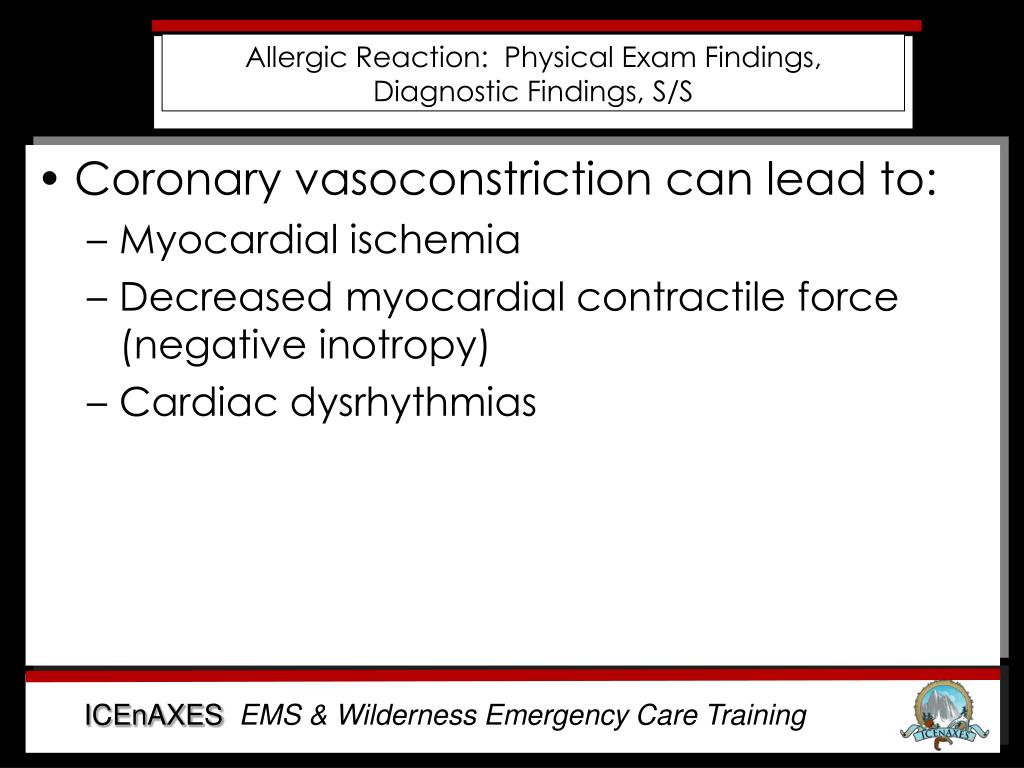 Allergic Reaction: Physical Exam Findings, Diagnostic Findings, S/S

• Coronary vasoconstriction can lead to:
– Myocardial ischemia
– Decreased myocardial contractile force (negative inotropy)
– Cardiac dysrhythmias

ICEnAXES EMS & Wilderness Emergency Care Training

ICENAXES